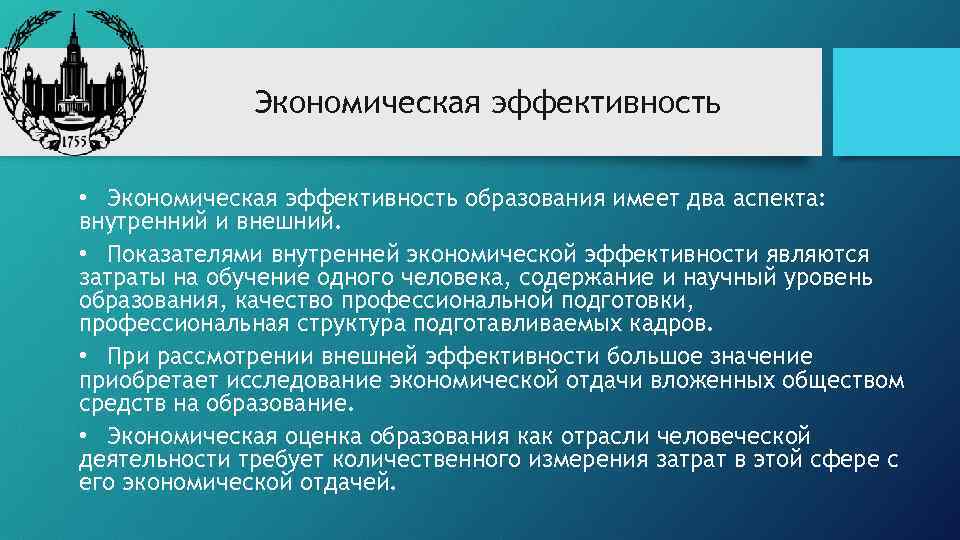 1755

Экономическая эффективность

• Экономическая эффективность образования имеет два аспекта: внутренний и внешний.

• Показателями внутренней экономической эффективности являются затраты на обучение одного человека, содержание и научный уровень образования, качество профессиональной подготовки, профессиональная структура подготавливаемых кадров.

• При рассмотрении внешней эффективности большое значение приобретает исследование экономической отдачи вложенных обществом средств на образование.

• Экономическая оценка образования как отрасли человеческой деятельности требует количественного измерения затрат в этой сфере с его экономической отдачей.